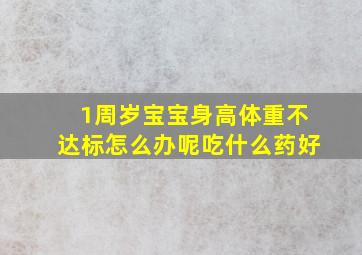 1周岁宝宝身高体重不达标怎么办呢吃什么药好